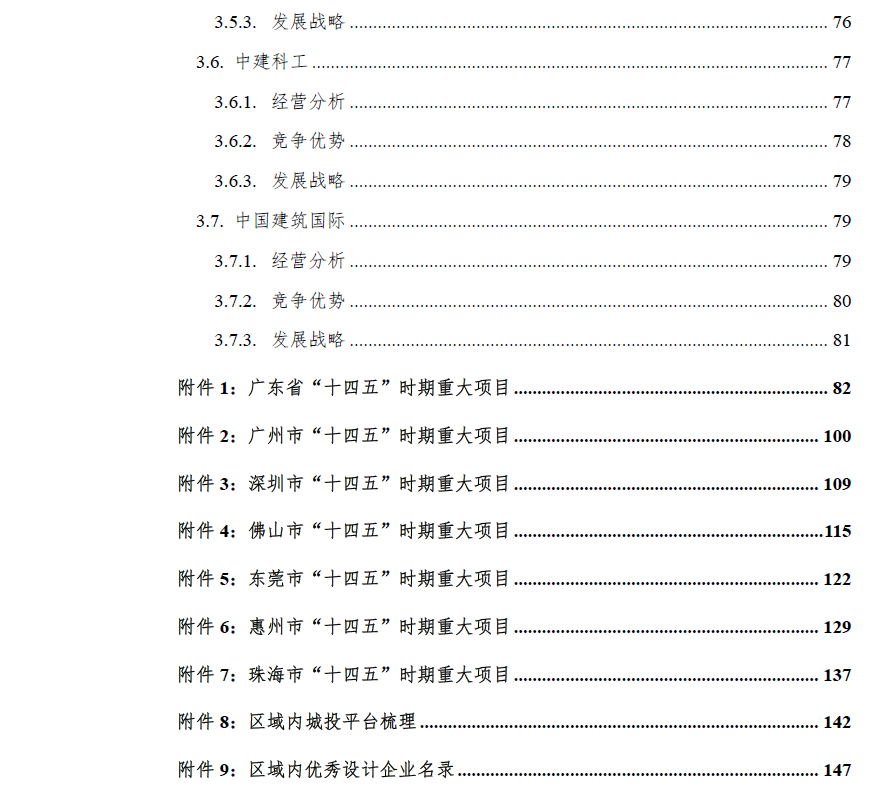 3.5.3. 发展战略 76

3.6. 中建科工 77

3.6.1. 经营分析 77

3.6.2. 竞争优势 78

3.6.3. 发展战略 79

3.7. 中国建筑国际 79

3.7.1. 经营分析 79

3.7.2. 竞争优势 80

3.7.3. 发展战略 81

附件1：广东省“十四五”时期重大项目 82

附件2：广州市“十四五”时期重大项目 100

附件3：深圳市“十四五”时期重大项目 109

附件4：佛山市“十四五”时期重大项目 115

附件5：东莞市“十四五”时期重大项目 122

附件6：惠州市“十四五”时期重大项目 129

附件7：珠海市“十四五”时期重大项目 137

附件8：区域内城投平台梳理 142

附件9：区域内优秀设计企业名录 147